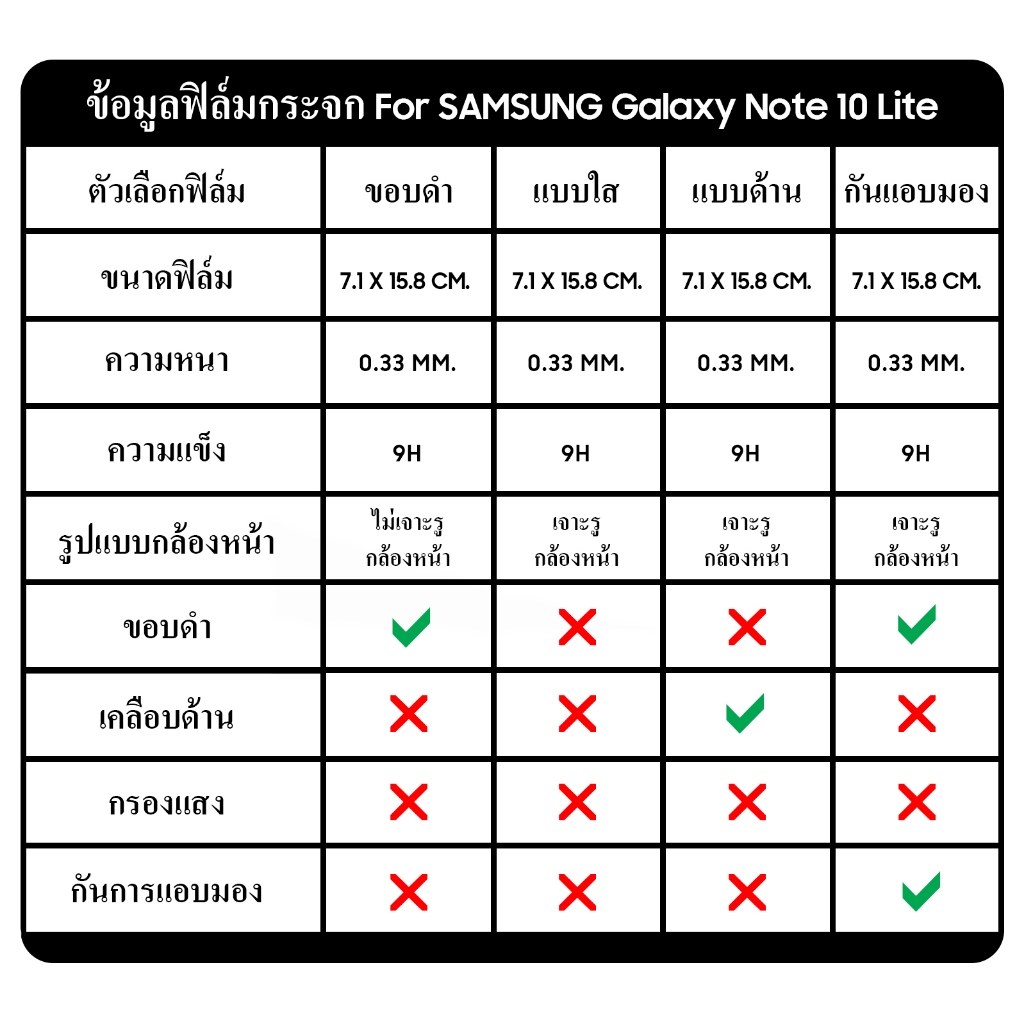 ข้อมูลฟิล์มกระจก For SAMSUNG Galaxy Note 10 Lite

| ตัวเลือกฟิล์ม | ขอบดำ | แบบใส | แบบด้าน | กันแอบมอง |
|---|---|---|---|---|
| ขนาดฟิล์ม | 7.1 X 15.8 CM. | 7.1 X 15.8 CM. | 7.1 X 15.8 CM. | 7.1 X 15.8 CM. |
| ความหนา | 0.33 MM. | 0.33 MM. | 0.33 MM. | 0.33 MM. |
| ความแข็ง | 9H | 9H | 9H | 9H |
| รูปแบบกล้องหน้า | ไม่เจาะรู กล้องหน้า | เจาะรู กล้องหน้า | เจาะรู กล้องหน้า | เจาะรู กล้องหน้า |
| ขอบดำ | ✓ | ✗ | ✗ | ✓ |
| เคลือบด้าน | ✗ | ✗ | ✓ | ✗ |
| กรองแสง | ✗ | ✗ | ✗ | ✗ |
| กันการแอบมอง | ✗ | ✗ | ✗ | ✓ |